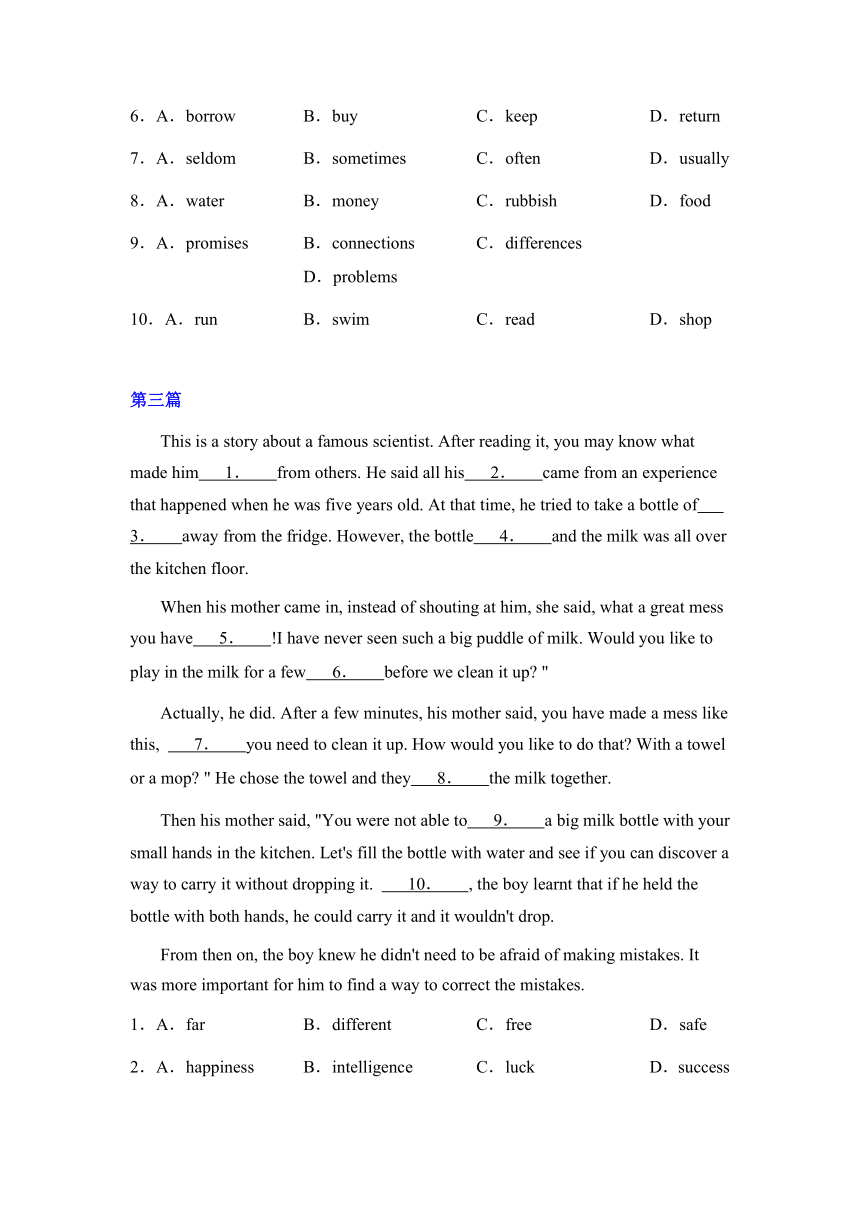 6．A．borrow B．buy C．keep D．return

7．A．seldom B．sometimes C．often D．usually

8．A．water B．money C．rubbish D．food

9．A．promises B．connections C．differences D．problems

10．A．run B．swim C．read D．shop

第三篇

This is a story about a famous scientist. After reading it, you may know what made him___1.____from others. He said all his___2.____came from an experience that happened when he was five years old. At that time, he tried to take a bottle of___3.____away from the fridge. However, the bottle___4.____and the milk was all over the kitchen floor.

When his mother came in, instead of shouting at him, she said, what a great mess you have___5.____!I have never seen such a big puddle of milk. Would you like to play in the milk for a few___6.____before we clean it up? "

Actually, he did. After a few minutes, his mother said, you have made a mess like this, ___7.____you need to clean it up. How would you like to do that? With a towel or a mop? " He chose the towel and they___8.____the milk together.

Then his mother said, "You were not able to___9.____a big milk bottle with your small hands in the kitchen. Let's fill the bottle with water and see if you can discover a way to carry it without dropping it. ___10.____, the boy learnt that if he held the bottle with both hands, he could carry it and it wouldn't drop.

From then on, the boy knew he didn't need to be afraid of making mistakes. It was more important for him to find a way to correct the mistakes.

1．A．far B．different C．free D．safe

2．A．happiness B．intelligence C．luck D．success